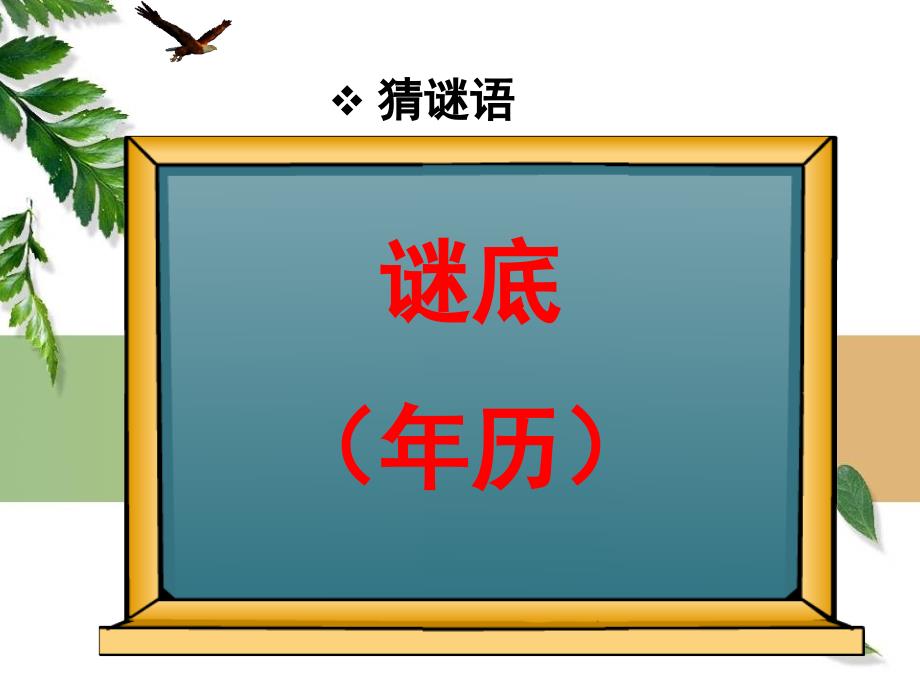 ❖ 猜谜语

谜底

（年历）